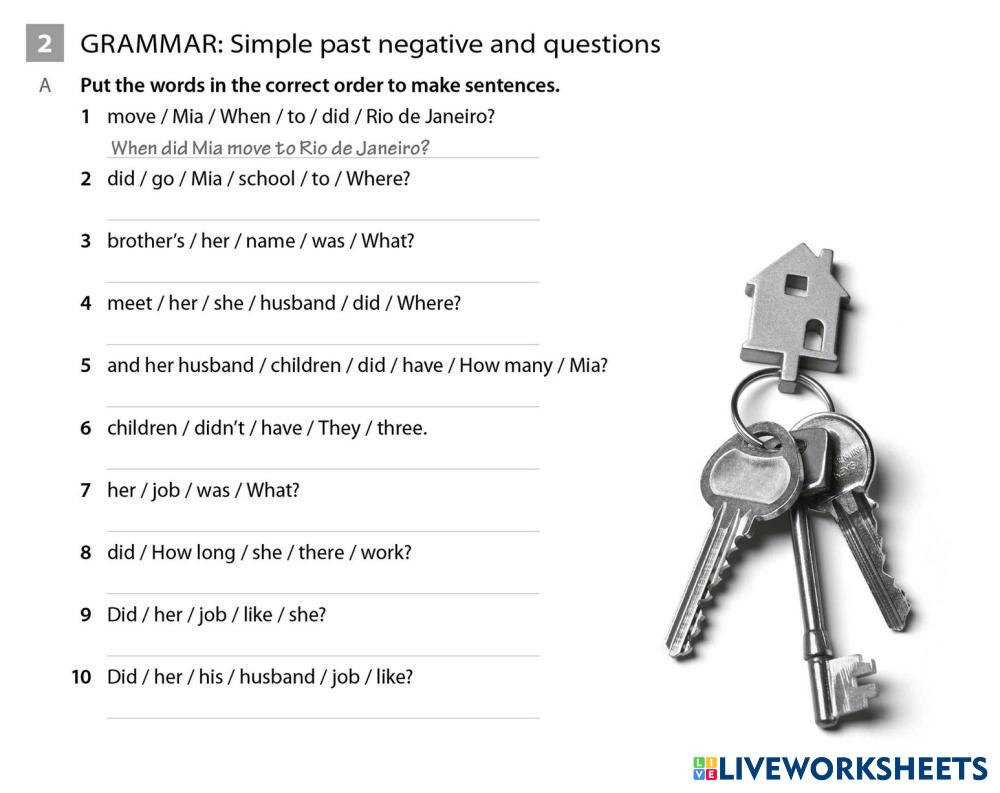 2 GRAMMAR: Simple past negative and questions

A Put the words in the correct order to make sentences.

1 move / Mia / When / to / did / Rio de Janeiro?
When did Mia move to Rio de Janeiro?

2 did / go / Mia / school / to / Where?

3 brother's / her / name / was / What?

4 meet / her / she / husband / did / Where?

5 and her husband / children / did / have / How many / Mia?

6 children / didn't / have / They / three.

7 her / job / was / What?

8 did / How long / she / there / work?

9 Did / her / job / like / she?

10 Did / her / his / husband / job / like?

LIVEWORKSHEETS